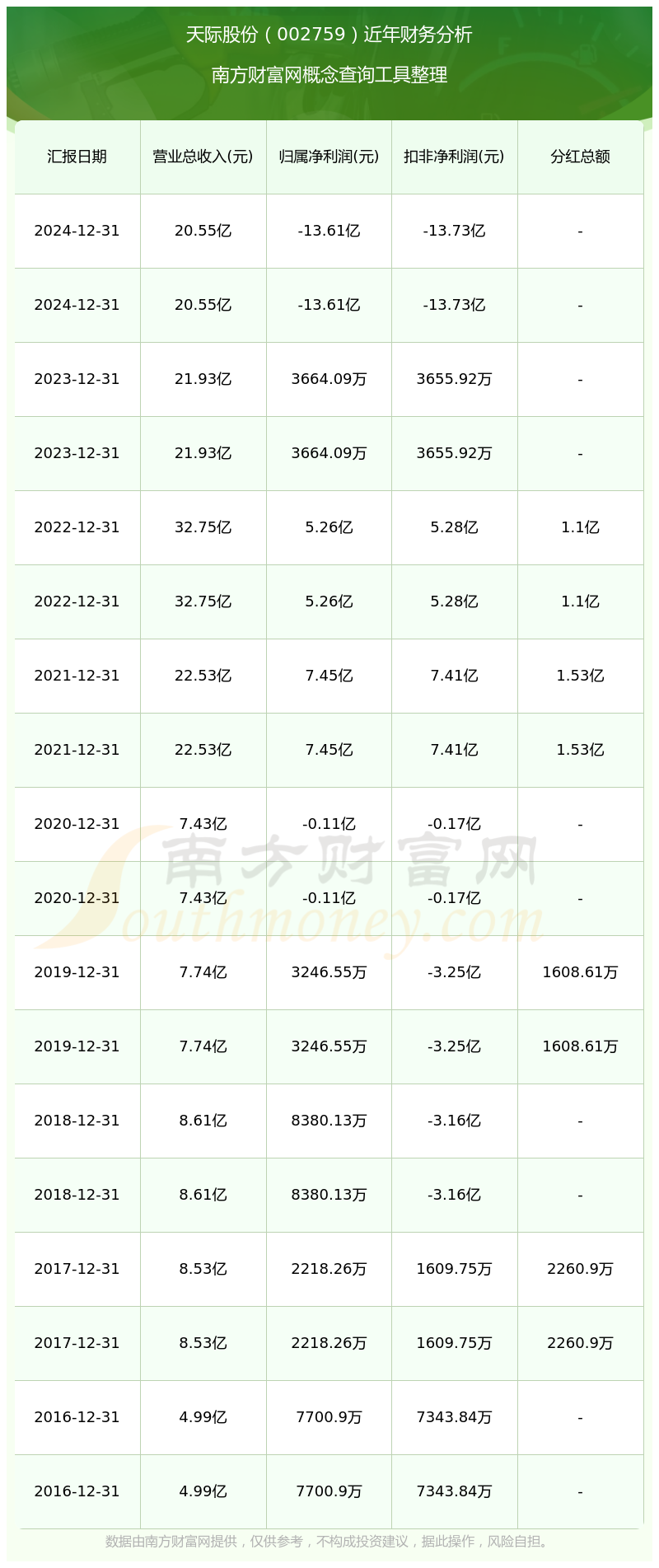 天际股份（002759）近年财务分析

南方财富网概念查询工具整理

| 汇报日期 | 营业总收入(元) | 归属净利润(元) | 扣非净利润(元) | 分红总额 |
|---|---|---|---|---|
| 2024-12-31 | 20.55亿 | -13.61亿 | -13.73亿 | - |
| 2024-12-31 | 20.55亿 | -13.61亿 | -13.73亿 | - |
| 2023-12-31 | 21.93亿 | 3664.09万 | 3655.92万 | - |
| 2023-12-31 | 21.93亿 | 3664.09万 | 3655.92万 | - |
| 2022-12-31 | 32.75亿 | 5.26亿 | 5.28亿 | 1.1亿 |
| 2022-12-31 | 32.75亿 | 5.26亿 | 5.28亿 | 1.1亿 |
| 2021-12-31 | 22.53亿 | 7.45亿 | 7.41亿 | 1.53亿 |
| 2021-12-31 | 22.53亿 | 7.45亿 | 7.41亿 | 1.53亿 |
| 2020-12-31 | 7.43亿 | -0.11亿 | -0.17亿 | - |
| 2020-12-31 | 7.43亿 | -0.11亿 | -0.17亿 | - |
| 2019-12-31 | 7.74亿 | 3246.55万 | -3.25亿 | 1608.61万 |
| 2019-12-31 | 7.74亿 | 3246.55万 | -3.25亿 | 1608.61万 |
| 2018-12-31 | 8.61亿 | 8380.13万 | -3.16亿 | - |
| 2018-12-31 | 8.61亿 | 8380.13万 | -3.16亿 | - |
| 2017-12-31 | 8.53亿 | 2218.26万 | 1609.75万 | 2260.9万 |
| 2017-12-31 | 8.53亿 | 2218.26万 | 1609.75万 | 2260.9万 |
| 2016-12-31 | 4.99亿 | 7700.9万 | 7343.84万 | - |
| 2016-12-31 | 4.99亿 | 7700.9万 | 7343.84万 | - |

数据由南方财富网提供，仅供参考，不构成投资建议，据此操作，风险自担。

南方财富网
Southmoney.com